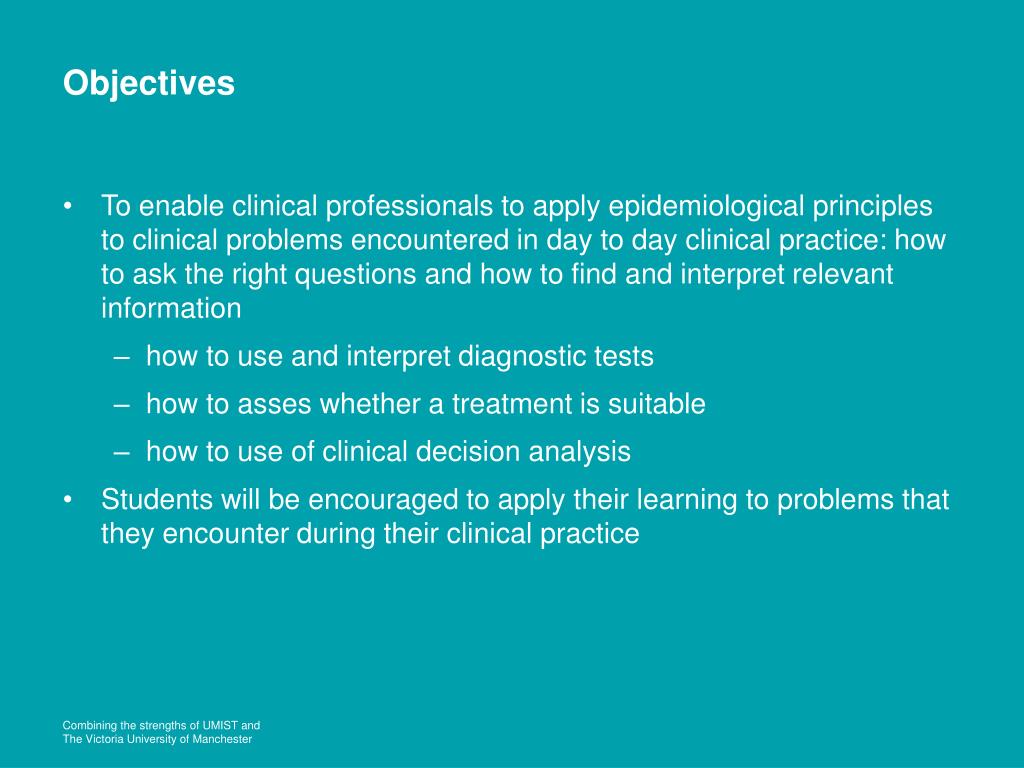 Objectives

• To enable clinical professionals to apply epidemiological principles to clinical problems encountered in day to day clinical practice: how to ask the right questions and how to find and interpret relevant information
– how to use and interpret diagnostic tests
– how to asses whether a treatment is suitable
– how to use of clinical decision analysis
• Students will be encouraged to apply their learning to problems that they encounter during their clinical practice

Combining the strengths of UMIST and
The Victoria University of Manchester